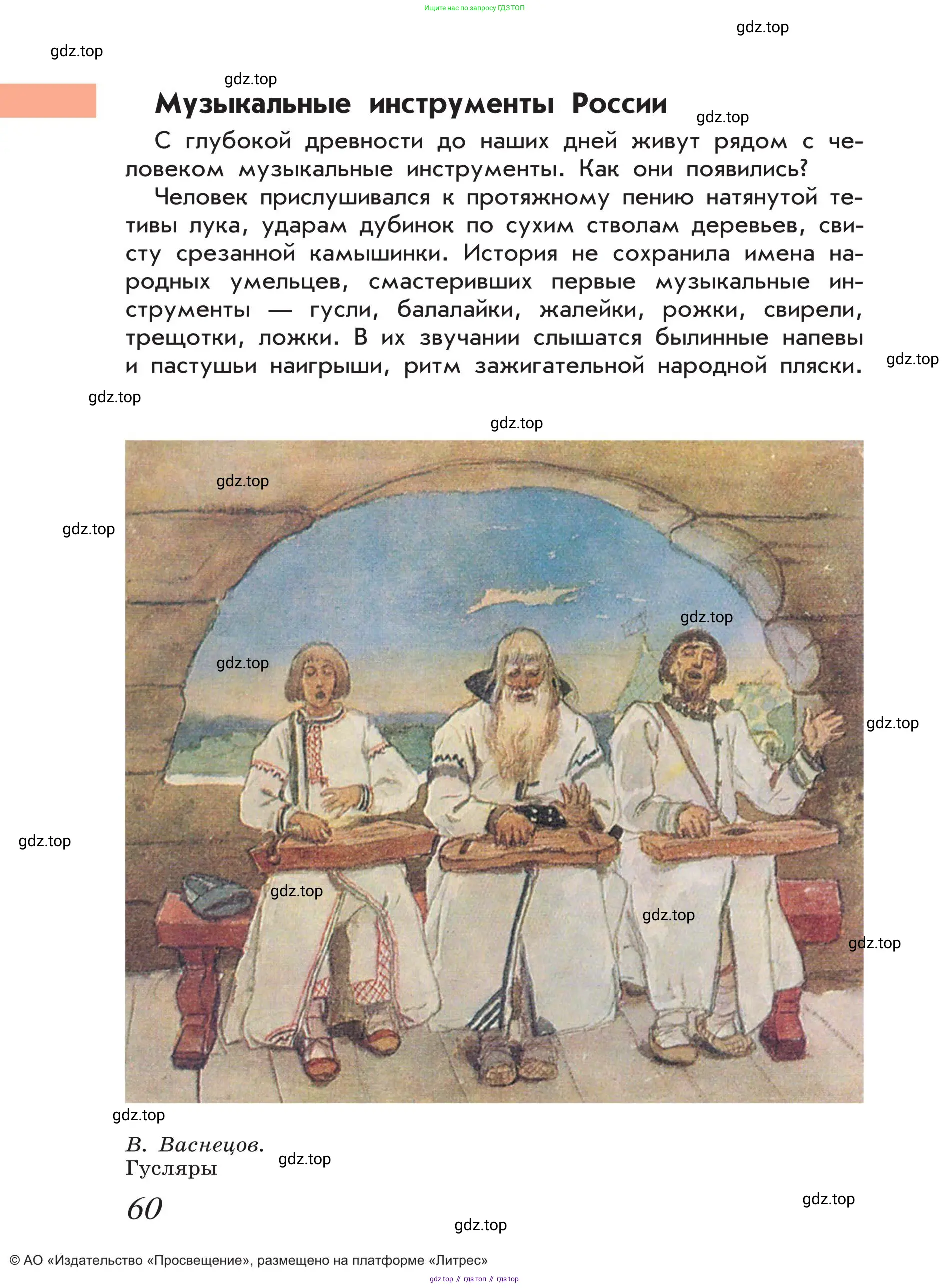 Ищите нас по запросу ГДЗ ТОП

gdz.top

gdz.top

gdz.top

Музыкальные инструменты России

gdz.top

С глубокой древности до наших дней живут рядом с человеком музыкальные инструменты. Как они появились?

Человек прислушивался к протяжному пению натянутой тетивы лука, ударам дубинок по сухим стволам деревьев, свисту срезанной камышинки. История не сохранила имена народных умельцев, смастеривших первые музыкальные инструменты — гусли, балалайки, жалейки, рожки, свирели, трещотки, ложки. В их звучании слышатся былинные напевы и пастушьи наигрыши, ритм зажигательной народной пляски.

gdz.top

gdz.top

gdz.top

gdz.top

gdz.top

gdz.top

gdz.top

gdz.top

gdz.top

gdz.top

gdz.top

gdz.top

gdz.top

В. Васнецов. Гусляры

gdz.top

60

gdz.top

gdz.top

© АО «Издательство «Просвещение», размещено на платформе «Литрес»

gdz top // гдз топ // гдз top